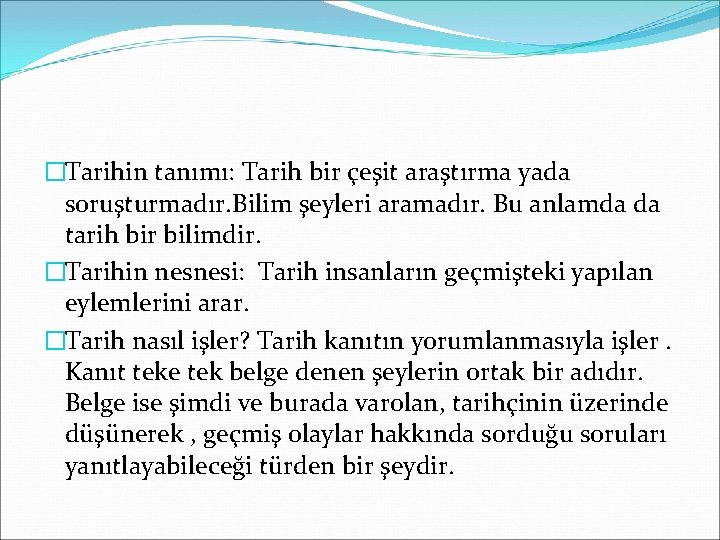 Tarihin tanımı: Tarih bir çeşit araştırma yada soruşturmadır.Bilim şeyleri aramadır. Bu anlamda da tarih bir bilimdir.

Tarihin nesnesi: Tarih insanların geçmişteki yapılan eylemlerini arar.

Tarih nasıl işler? Tarih kanıtın yorumlanmasıyla işler . Kanıt teke tek belge denen şeylerin ortak bir adıdır. Belge ise şimdi ve burada varolan, tarihçinin üzerinde düşünerek , geçmiş olaylar hakkında sorduğu soruları yanıtlayabileceği türden bir şeydir.